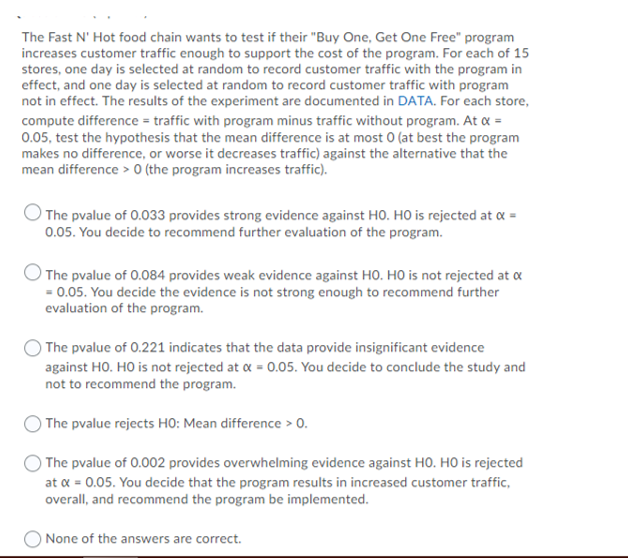 The Fast N' Hot food chain wants to test if their "Buy One, Get One Free" program increases customer traffic enough to support the cost of the program. For each of 15 stores, one day is selected at random to record customer traffic with the program in effect, and one day is selected at random to record customer traffic with program not in effect. The results of the experiment are documented in DATA. For each store, compute difference = traffic with program minus traffic without program. At $\alpha$ = 0.05, test the hypothesis that the mean difference is at most 0 (at best the program makes no difference, or worse it decreases traffic) against the alternative that the mean difference > 0 (the program increases traffic).

The pvalue of 0.033 provides strong evidence against H0. H0 is rejected at $\alpha$ = 0.05. You decide to recommend further evaluation of the program.

The pvalue of 0.084 provides weak evidence against H0. H0 is not rejected at $\alpha$ = 0.05. You decide the evidence is not strong enough to recommend further evaluation of the program.

The pvalue of 0.221 indicates that the data provide insignificant evidence against H0. H0 is not rejected at $\alpha$ = 0.05. You decide to conclude the study and not to recommend the program.

The pvalue rejects H0: Mean difference > 0.

The pvalue of 0.002 provides overwhelming evidence against H0. H0 is rejected at $\alpha$ = 0.05. You decide that the program results in increased customer traffic, overall, and recommend the program be implemented.

None of the answers are correct.